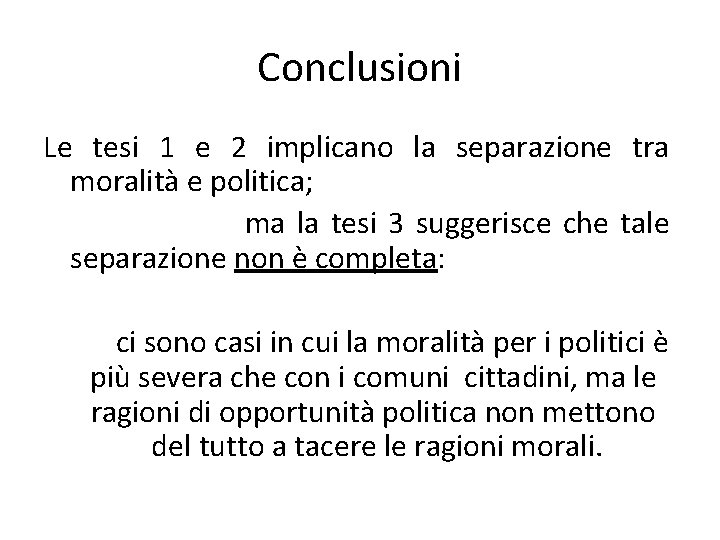 Conclusioni

Le tesi 1 e 2 implicano la separazione tra moralità e politica;

ma la tesi 3 suggerisce che tale separazione non è completa:

ci sono casi in cui la moralità per i politici è più severa che con i comuni cittadini, ma le ragioni di opportunità politica non mettono del tutto a tacere le ragioni morali.